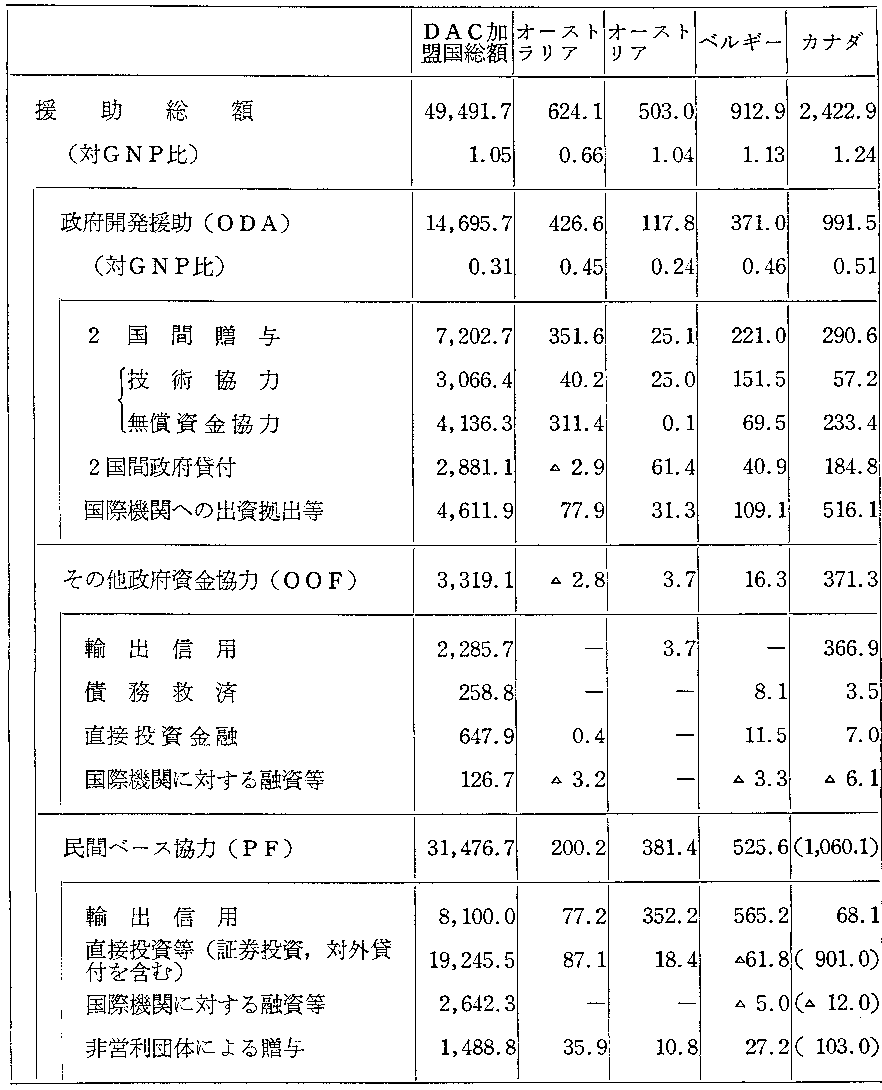 |  | DAC加盟国総額 | オーストラリア | オーストリア | ベルギー | カナダ |
|---|---|---|---|---|---|
| 援　助　総　額 | 49,491.7 | 624.1 | 503.0 | 912.9 | 2,422.9 |
| （対GNP比） | 1.05 | 0.66 | 1.04 | 1.13 | 1.24 |
| 政府開発援助（ODA） | 14,695.7 | 426.6 | 117.8 | 371.0 | 991.5 |
| （対GNP比） | 0.31 | 0.45 | 0.24 | 0.46 | 0.51 |
| 2　国　間　贈　与 | 7,202.7 | 351.6 | 25.1 | 221.0 | 290.6 |
| 技　術　協　力 | 3,066.4 | 40.2 | 25.0 | 151.5 | 57.2 |
| 無償資金協力 | 4,136.3 | 311.4 | 0.1 | 69.5 | 233.4 |
| 2国間政府貸付 | 2,881.1 | △ 2.9 | 61.4 | 40.9 | 184.8 |
| 国際機関への出資拠出等 | 4,611.9 | 77.9 | 31.3 | 109.1 | 516.1 |
| その他政府資金協力（OOF） | 3,319.1 | △ 2.8 | 3.7 | 16.3 | 371.3 |
| 輸　出　信　用 | 2,285.7 | — | 3.7 | — | 366.9 |
| 債　務　救　済 | 258.8 | — | — | 8.1 | 3.5 |
| 直接投資金融 | 647.9 | 0.4 | — | 11.5 | 7.0 |
| 国際機関に対する融資等 | 126.7 | △ 3.2 | — | △ 3.3 | △ 6.1 |
| 民間ベース協力（PF） | 31,476.7 | 200.2 | 381.4 | 525.6 | (1,060.1) |
| 輸　出　信　用 | 8,100.0 | 77.2 | 352.2 | 565.2 | 68.1 |
| 直接投資等（証券投資，対外貸付を含む） | 19,245.5 | 87.1 | 18.4 | △61.8 | ( 901.0) |
| 国際機関に対する融資等 | 2,642.3 | — | — | △ 5.0 | (△ 12.0) |
| 非営利団体による贈与 | 1,488.8 | 35.9 | 10.8 | 27.2 | ( 103.0) |